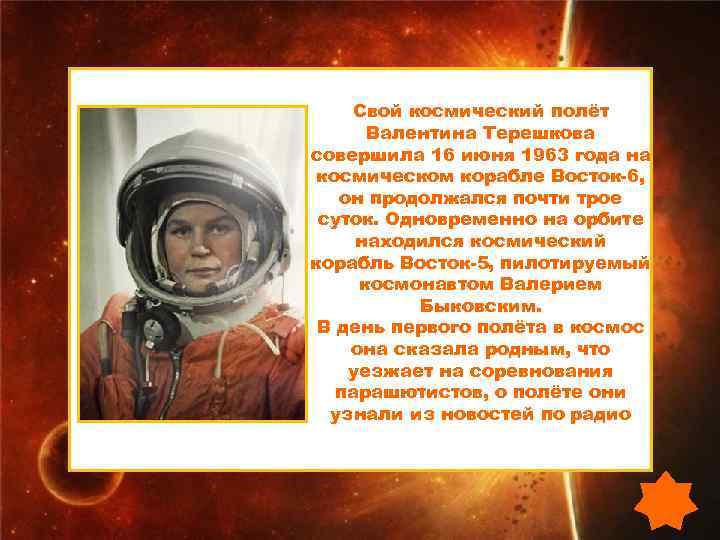 Свой космический полёт Валентина Терешкова совершила 16 июня 1963 года на космическом корабле Восток-6, он продолжался почти трое суток. Одновременно на орбите находился космический корабль Восток-5, пилотируемый космонавтом Валерием Быковским.
В день первого полёта в космос она сказала родным, что уезжает на соревнования парашютистов, о полёте они узнали из новостей по радио